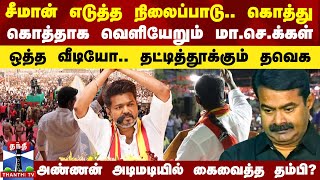 சீமான் எடுத்த நிலைப்பாடு.. கொத்து கொத்தாக வெளியேறும் மா.செ.க்கள்

ஒத்த வீடியோ.. தட்டித்தூக்கும் தவெக

தந்தி

THANTHI TV

அண்ணன் அடிமடியில் கைவைத்த தம்பி?